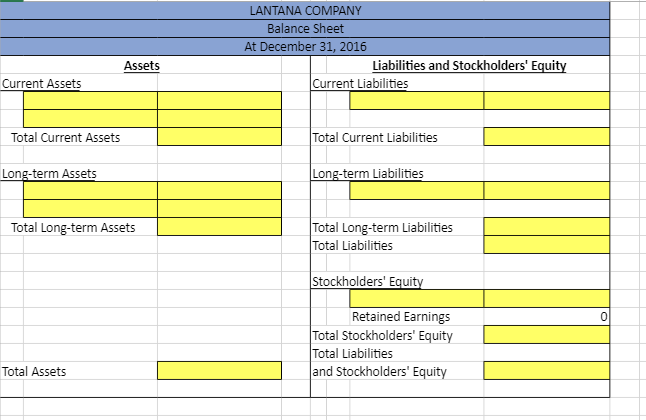 LANTANA COMPANY
Balance Sheet
At December 31, 2016

Assets
Current Assets
Total Current Assets

Long-term Assets
Total Long-term Assets

Total Assets

Liabilities and Stockholders' Equity
Current Liabilities
Total Current Liabilities

Long-term Liabilities
Total Long-term Liabilities
Total Liabilities

Stockholders' Equity
Retained Earnings 0
Total Stockholders' Equity
Total Liabilities
and Stockholders' Equity